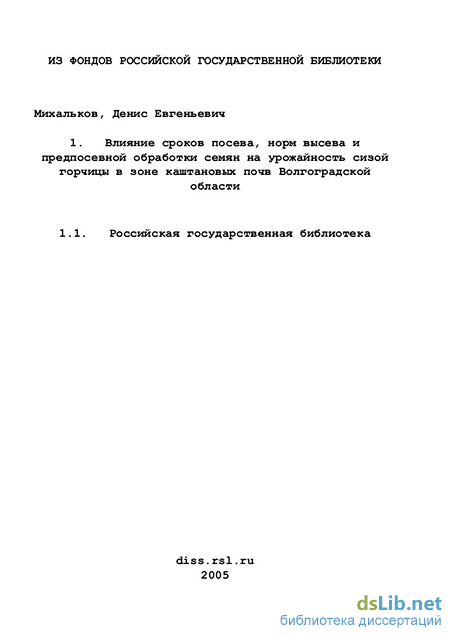 ИЗ ФОНДОВ РОССИЙСКОЙ ГОСУДАРСТВЕННОЙ БИБЛИОТЕКИ

Михальков, Денис Евгеньевич

1. Влияние сроков посева, норм высева и предпосевной обработки семян на урожайность сизой горчицы в зоне каштановых почв Волгоградской области

1.1. Российская государственная библиотека

diss.rsl.ru
2005

dsLib.net
библиотека диссертаций